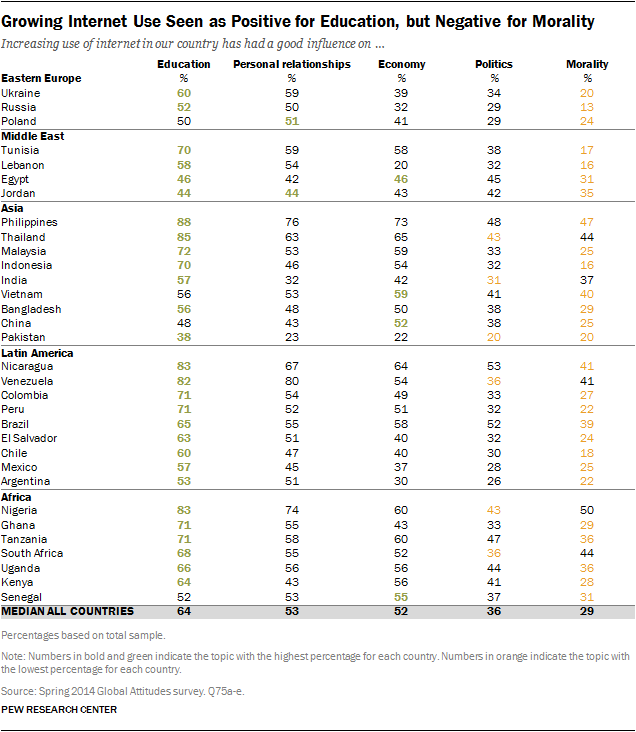 Growing Internet Use Seen as Positive for Education, but Negative for Morality

Increasing use of internet in our country has had a good influence on ...

| | Education | Personal relationships | Economy | Politics | Morality |
|---|---|---|---|---|---|
| Eastern Europe | % | % | % | % | % |
| Ukraine | 60 | 59 | 39 | 34 | 20 |
| Russia | 52 | 50 | 32 | 29 | 13 |
| Poland | 50 | 51 | 41 | 29 | 24 |
| Middle East | | | | | |
| Tunisia | 70 | 59 | 58 | 38 | 17 |
| Lebanon | 58 | 54 | 20 | 32 | 16 |
| Egypt | 46 | 42 | 46 | 45 | 31 |
| Jordan | 44 | 44 | 43 | 42 | 35 |
| Asia | | | | | |
| Philippines | 88 | 76 | 73 | 48 | 47 |
| Thailand | 85 | 63 | 65 | 43 | 44 |
| Malaysia | 72 | 53 | 59 | 33 | 25 |
| Indonesia | 70 | 46 | 54 | 32 | 16 |
| India | 57 | 32 | 42 | 31 | 37 |
| Vietnam | 56 | 53 | 59 | 41 | 40 |
| Bangladesh | 56 | 48 | 50 | 38 | 29 |
| China | 48 | 43 | 52 | 38 | 25 |
| Pakistan | 38 | 23 | 22 | 20 | 20 |
| Latin America | | | | | |
| Nicaragua | 83 | 67 | 64 | 53 | 41 |
| Venezuela | 82 | 80 | 54 | 36 | 41 |
| Colombia | 71 | 54 | 49 | 33 | 27 |
| Peru | 71 | 52 | 51 | 32 | 22 |
| Brazil | 65 | 55 | 58 | 52 | 39 |
| El Salvador | 63 | 51 | 40 | 32 | 24 |
| Chile | 60 | 47 | 40 | 30 | 18 |
| Mexico | 57 | 45 | 37 | 28 | 25 |
| Argentina | 53 | 51 | 30 | 26 | 22 |
| Africa | | | | | |
| Nigeria | 83 | 74 | 60 | 43 | 50 |
| Ghana | 71 | 55 | 43 | 33 | 29 |
| Tanzania | 71 | 58 | 60 | 47 | 36 |
| South Africa | 68 | 55 | 52 | 36 | 44 |
| Uganda | 66 | 56 | 56 | 44 | 36 |
| Kenya | 64 | 43 | 56 | 41 | 28 |
| Senegal | 52 | 53 | 55 | 37 | 31 |
| MEDIAN ALL COUNTRIES | 64 | 53 | 52 | 36 | 29 |

Percentages based on total sample.

Note: Numbers in bold and green indicate the topic with the highest percentage for each country. Numbers in orange indicate the topic with the lowest percentage for each country.

Source: Spring 2014 Global Attitudes survey. Q75a-e.

PEW RESEARCH CENTER